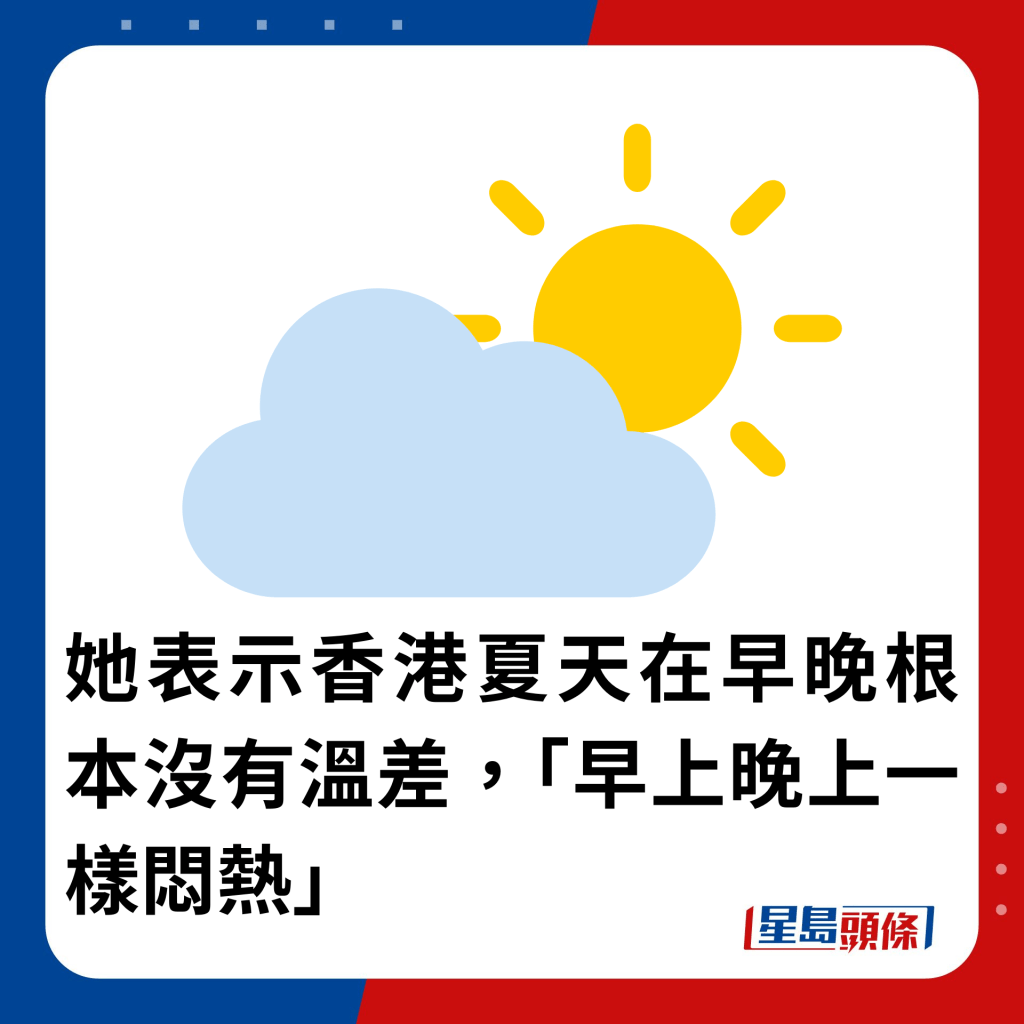 她表示香港夏天在早晚根本沒有溫差，「早上晚上一樣悶熱」

星島頭條